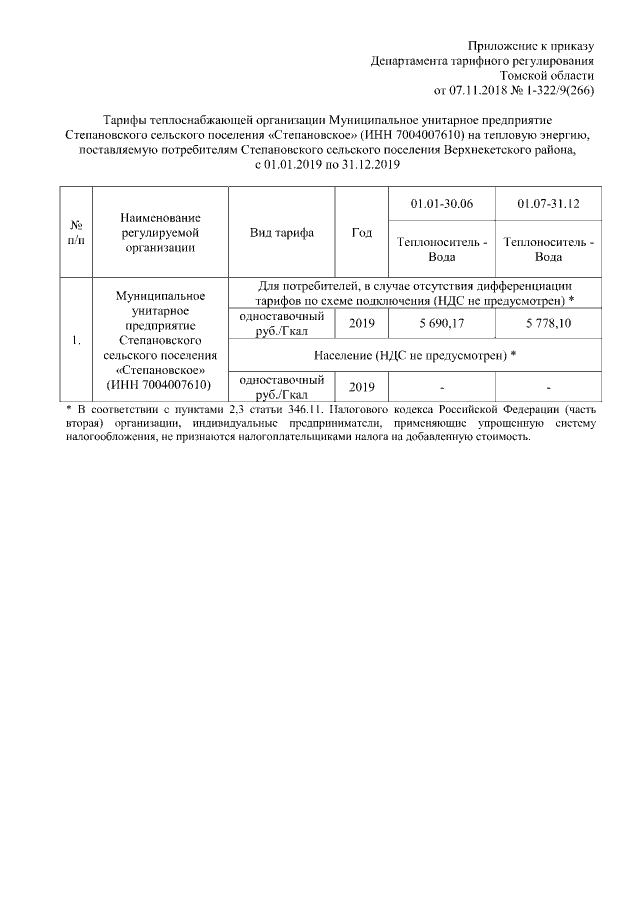 Приложение к приказу
Департамента тарифного регулирования
Томской области
от 07.11.2018 № 1-322/9(266)

Тарифы теплоснабжающей организации Муниципальное унитарное предприятие Степановского сельского поселения «Степановское» (ИНН 7004007610) на тепловую энергию, поставляемую потребителям Степановского сельского поселения Верхнекетского района, с 01.01.2019 по 31.12.2019

| № п/п | Наименование регулируемой организации | Вид тарифа | Год | 01.01-30.06 | 01.07-31.12 |
|---|---|---|---|---|---|
| | | | | Теплоноситель - Вода | Теплоноситель - Вода |
| 1. | Муниципальное унитарное предприятие Степановского сельского поселения «Степановское» (ИНН 7004007610) | Для потребителей, в случае отсутствия дифференциации тарифов по схеме подключения (НДС не предусмотрен) * | | | |
| | | одноставочный руб./Гкал | 2019 | 5 690,17 | 5 778,10 |
| | | Население (НДС не предусмотрен) * | | | |
| | | одноставочный руб./Гкал | 2019 | - | - |

* В соответствии с пунктами 2,3 статьи 346.11. Налогового кодекса Российской Федерации (часть вторая) организации, индивидуальные предприниматели, применяющие упрощенную систему налогообложения, не признаются налогоплательщиками налога на добавленную стоимость.